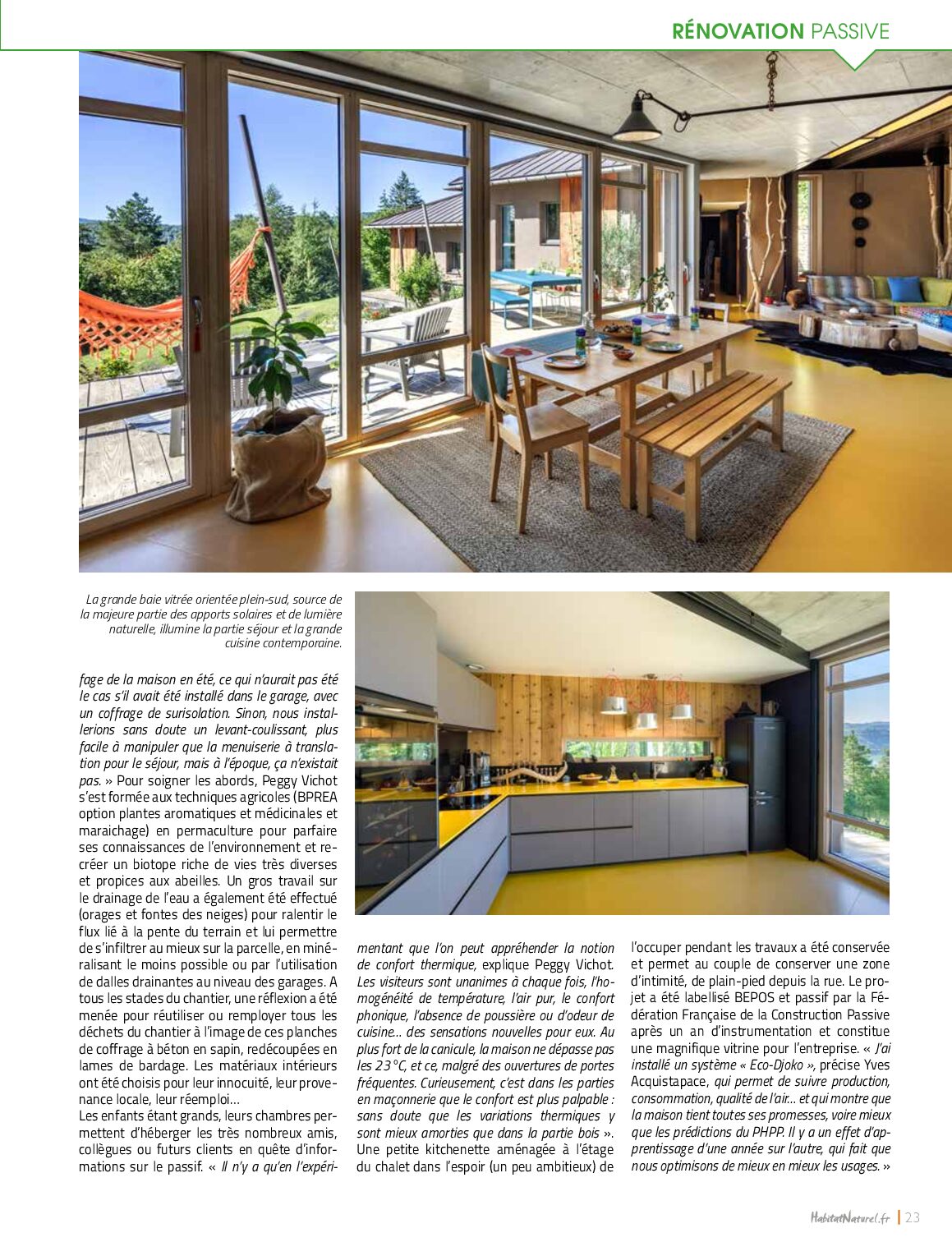 RÉNOVATION PASSIVE

La grande baie vitrée orientée plein-sud, source de la majeure partie des apports solaires et de lumière naturelle, illumine la partie séjour et la grande cuisine contemporaine.

fage de la maison en été, ce qui n'aurait pas été le cas s'il avait été installé dans le garage, avec un coffrage de surisolation. Sinon, nous installerions sans doute un levant-coulissant, plus facile à manipuler que la menuiserie à translation pour le séjour, mais à l'époque, ça n'existait pas. » Pour soigner les abords, Peggy Vichot s'est formée aux techniques agricoles (BPREA option plantes aromatiques et médicinales et maraichage) en permaculture pour parfaire ses connaissances de l'environnement et recréer un biotope riche de vies très diverses et propices aux abeilles. Un gros travail sur le drainage de l'eau a également été effectué (orages et fontes des neiges) pour ralentir le flux lié à la pente du terrain et lui permettre de s'infiltrer au mieux sur la parcelle, en minéralisant le moins possible ou par l'utilisation de dalles drainantes au niveau des garages. A tous les stades du chantier, une réflexion a été menée pour réutiliser ou remployer tous les déchets du chantier à l'image de ces planches de coffrage à béton en sapin, redécoupées en lames de bardage. Les matériaux intérieurs ont été choisis pour leur innocuité, leur provenance locale, leur réemploi…
Les enfants étant grands, leurs chambres permettent d'héberger les très nombreux amis, collègues ou futurs clients en quête d'informations sur le passif. « Il n'y a qu'en l'expérimentant que l'on peut appréhender la notion de confort thermique, explique Peggy Vichot. Les visiteurs sont unanimes à chaque fois, l'homogénéité de température, l'air pur, le confort phonique, l'absence de poussière ou d'odeur de cuisine… des sensations nouvelles pour eux. Au plus fort de la canicule, la maison ne dépasse pas les 23 °C, et ce, malgré des ouvertures de portes fréquentes. Curieusement, c'est dans les parties en maçonnerie que le confort est plus palpable : sans doute que les variations thermiques y sont mieux amorties que dans la partie bois ». Une petite kitchenette aménagée à l'étage du chalet dans l'espoir (un peu ambitieux) de l'occuper pendant les travaux a été conservée et permet au couple de conserver une zone d'intimité, de plain-pied depuis la rue. Le projet a été labellisé BEPOS et passif par la Fédération Française de la Construction Passive après un an d'instrumentation et constitue une magnifique vitrine pour l'entreprise. « J'ai installé un système « Eco-Djoko », précise Yves Acquistapace, qui permet de suivre production, consommation, qualité de l'air… et qui montre que la maison tient toutes ses promesses, voire mieux que les prédictions du PHPP. Il y a un effet d'apprentissage d'une année sur l'autre, qui fait que nous optimisons de mieux en mieux les usages. »

HabitatNaturel.fr | 23